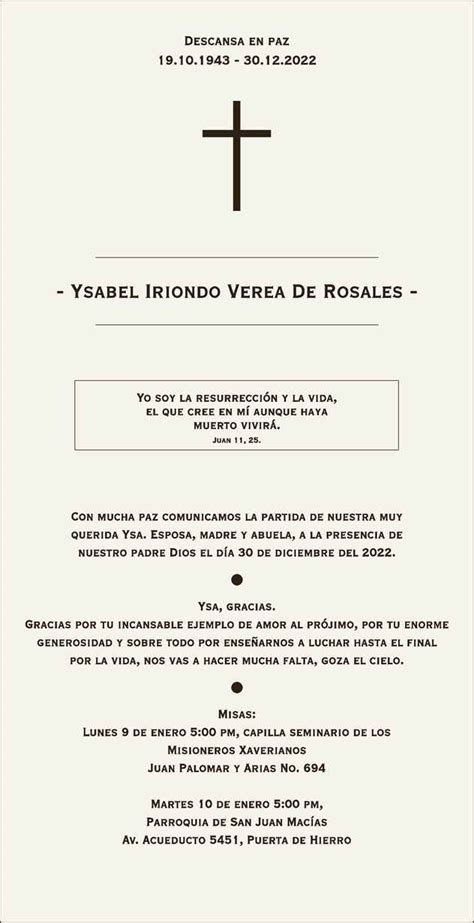 Descansa en paz
19.10.1943 - 30.12.2022

- Ysabel Iriondo Verea De Rosales -

Yo soy la resurrección y la vida, el que cree en mí aunque haya muerto vivirá.
Juan 11, 25.

Con mucha paz comunicamos la partida de nuestra muy querida Ysa. Esposa, madre y abuela, a la presencia de nuestro padre Dios el día 30 de diciembre del 2022.

Ysa, gracias.
Gracias por tu incansable ejemplo de amor al prójimo, por tu enorme generosidad y sobre todo por enseñarnos a luchar hasta el final por la vida, nos vas a hacer mucha falta, goza el cielo.

Misas:
Lunes 9 de enero 5:00 pm, capilla seminario de los Misioneros Xaverianos
Juan Palomar y Arias No. 694

Martes 10 de enero 5:00 pm,
Parroquia de San Juan Macías
Av. Acueducto 5451, Puerta de Hierro